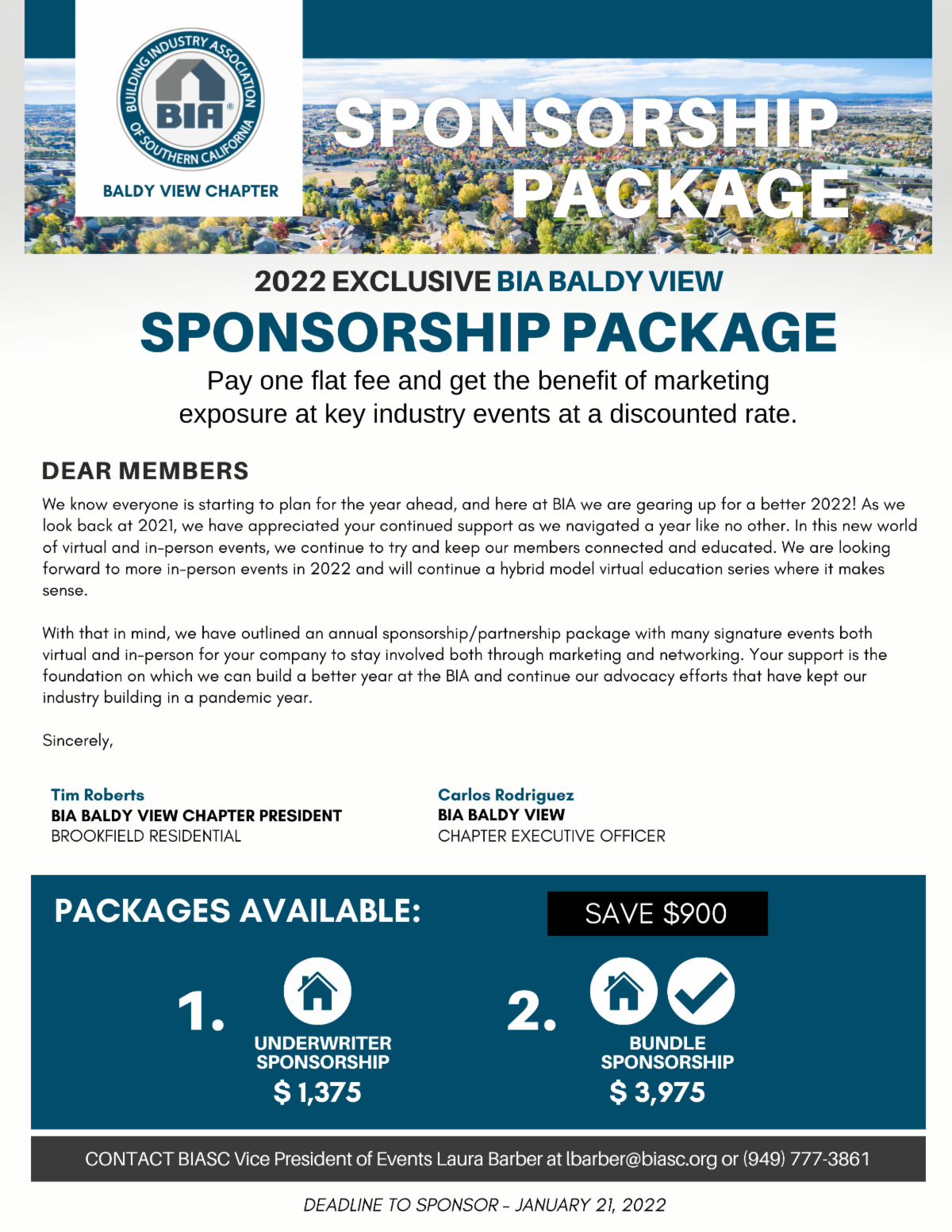 BUILDING INDUSTRY ASSOCIATION OF SOUTHERN CALIFORNIA
BIA®
BALDY VIEW CHAPTER

SPONSORSHIP PACKAGE

2022 EXCLUSIVE BIA BALDY VIEW
SPONSORSHIP PACKAGE

Pay one flat fee and get the benefit of marketing exposure at key industry events at a discounted rate.

DEAR MEMBERS

We know everyone is starting to plan for the year ahead, and here at BIA we are gearing up for a better 2022! As we look back at 2021, we have appreciated your continued support as we navigated a year like no other. In this new world of virtual and in-person events, we continue to try and keep our members connected and educated. We are looking forward to more in-person events in 2022 and will continue a hybrid model virtual education series where it makes sense.

With that in mind, we have outlined an annual sponsorship/partnership package with many signature events both virtual and in-person for your company to stay involved both through marketing and networking. Your support is the foundation on which we can build a better year at the BIA and continue our advocacy efforts that have kept our industry building in a pandemic year.

Sincerely,

Tim Roberts
BIA BALDY VIEW CHAPTER PRESIDENT
BROOKFIELD RESIDENTIAL

Carlos Rodriguez
BIA BALDY VIEW
CHAPTER EXECUTIVE OFFICER

PACKAGES AVAILABLE:

SAVE $900

1. UNDERWRITER SPONSORSHIP
$ 1,375

2. BUNDLE SPONSORSHIP
$ 3,975

CONTACT BIASC Vice President of Events Laura Barber at lbarber@biasc.org or (949) 777-3861

DEADLINE TO SPONSOR - JANUARY 21, 2022